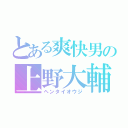 とある爽快男の
上野大輔
ヘンタイオウジ